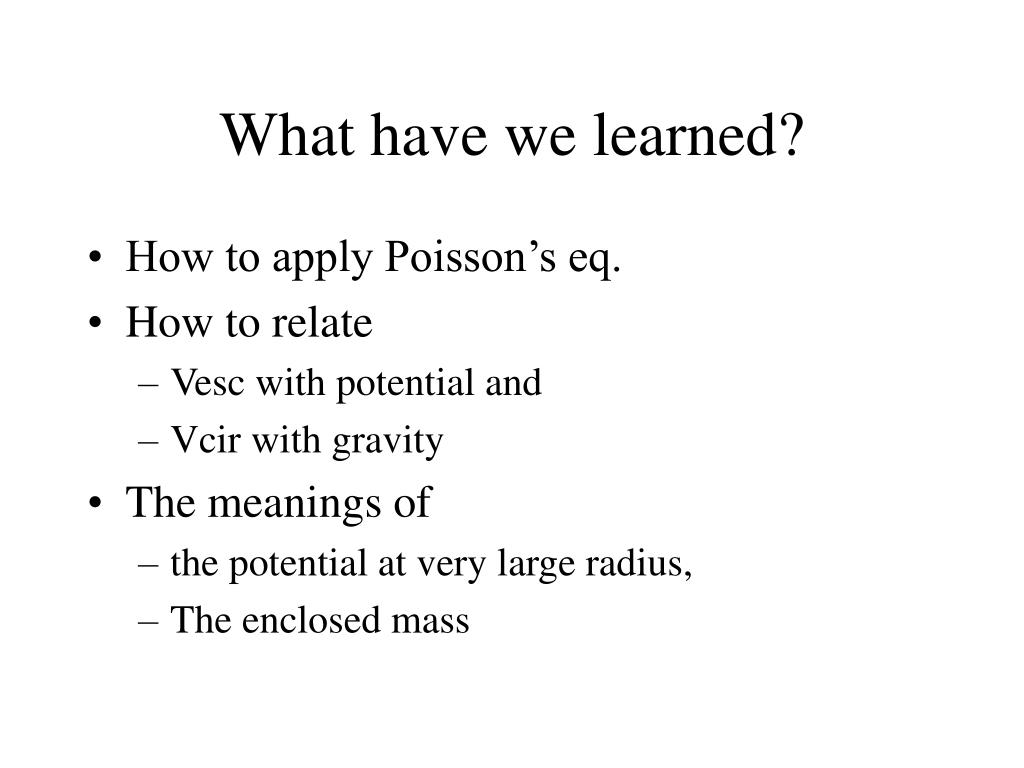 What have we learned?

• How to apply Poisson’s eq.
• How to relate
– Vesc with potential and
– Vcir with gravity
• The meanings of
– the potential at very large radius,
– The enclosed mass